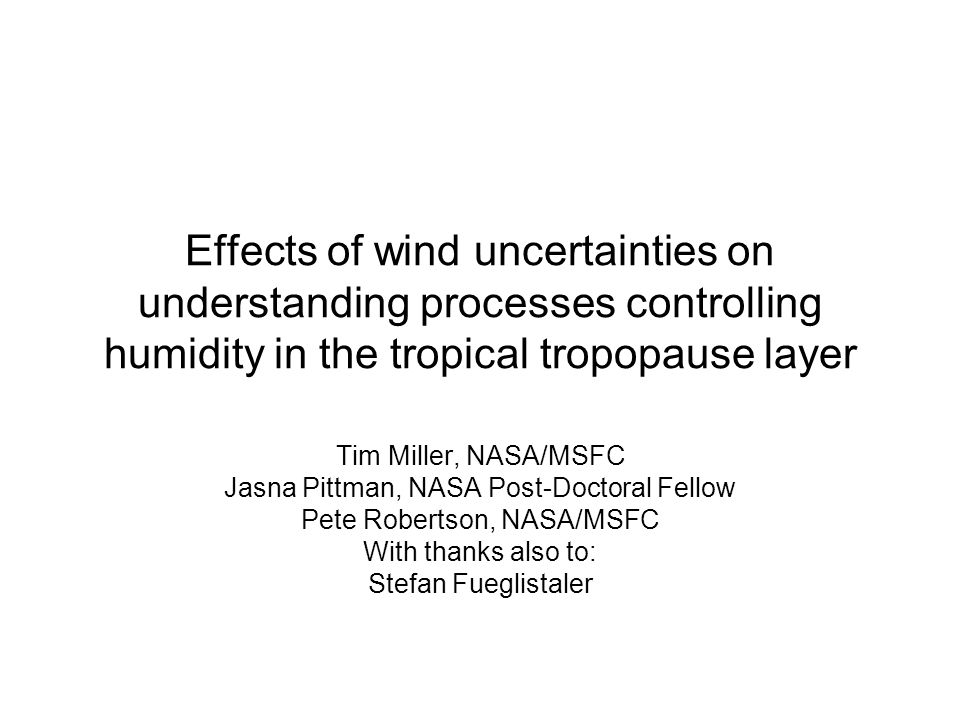 Effects of wind uncertainties on understanding processes controlling humidity in the tropical tropopause layer

Tim Miller, NASA/MSFC
Jasna Pittman, NASA Post-Doctoral Fellow
Pete Robertson, NASA/MSFC
With thanks also to:
Stefan Fueglistaler